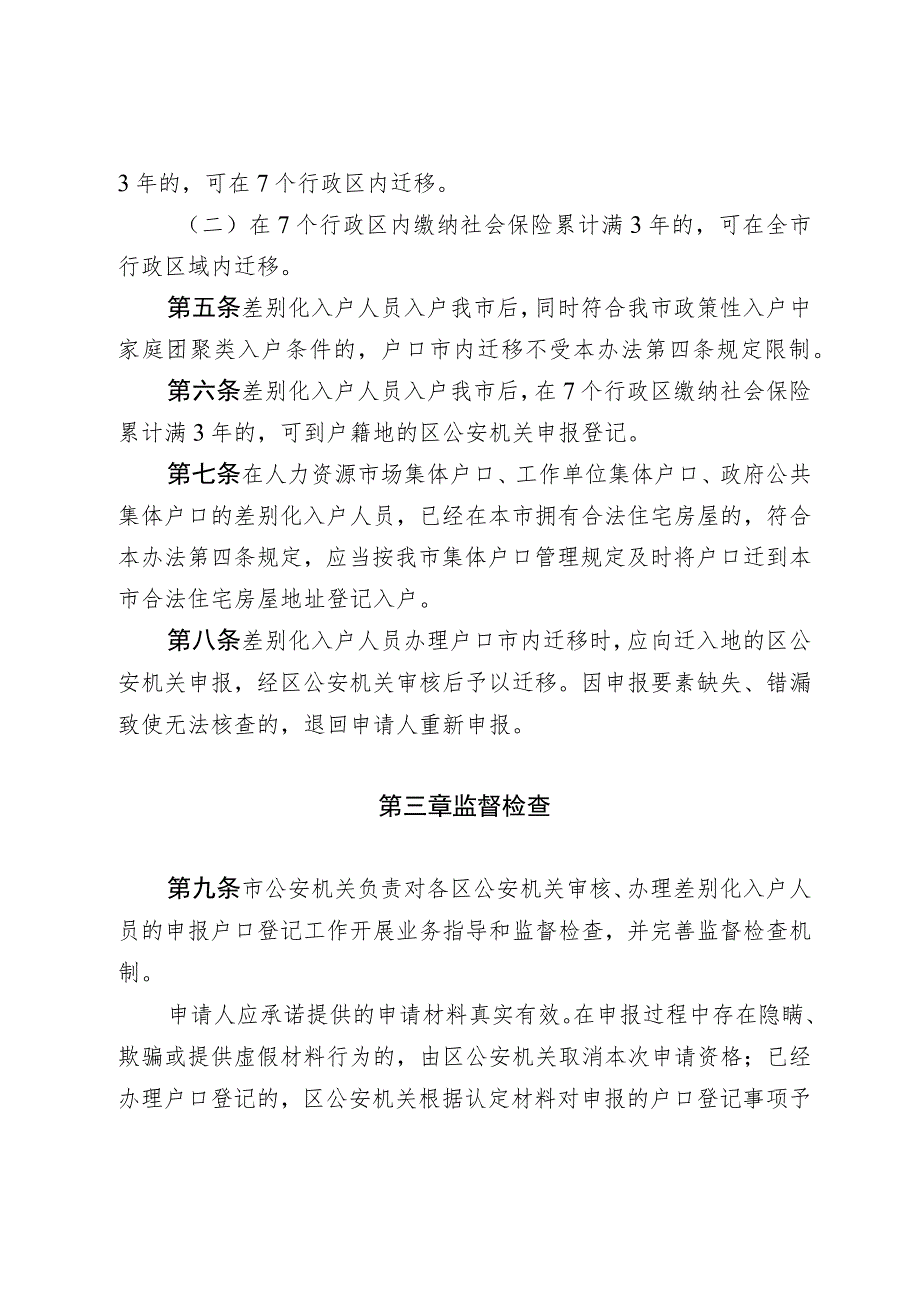 3年的，可在7个行政区内迁移。

（二）在7个行政区内缴纳社会保险累计满3年的，可在全市行政区域内迁移。

第五条差别化入户人员入户我市后，同时符合我市政策性入户中家庭团聚类入户条件的，户口市内迁移不受本办法第四条规定限制。

第六条差别化入户人员入户我市后，在7个行政区缴纳社会保险累计满3年的，可到户籍地的区公安机关申报登记。

第七条在人力资源市场集体户口、工作单位集体户口、政府公共集体户口的差别化入户人员，已经在本市拥有合法住宅房屋的，符合本办法第四条规定，应当按我市集体户口管理规定及时将户口迁到本市合法住宅房屋地址登记入户。

第八条差别化入户人员办理户口市内迁移时，应向迁入地的区公安机关申报，经区公安机关审核后予以迁移。因申报要素缺失、错漏致使无法核查的，退回申请人重新申报。

第三章监督检查

第九条市公安机关负责对各区公安机关审核、办理差别化入户人员的申报户口登记工作开展业务指导和监督检查，并完善监督检查机制。

申请人应承诺提供的申请材料真实有效。在申报过程中存在隐瞒、欺骗或提供虚假材料行为的，由区公安机关取消本次申请资格；已经办理户口登记的，区公安机关根据认定材料对申报的户口登记事项予